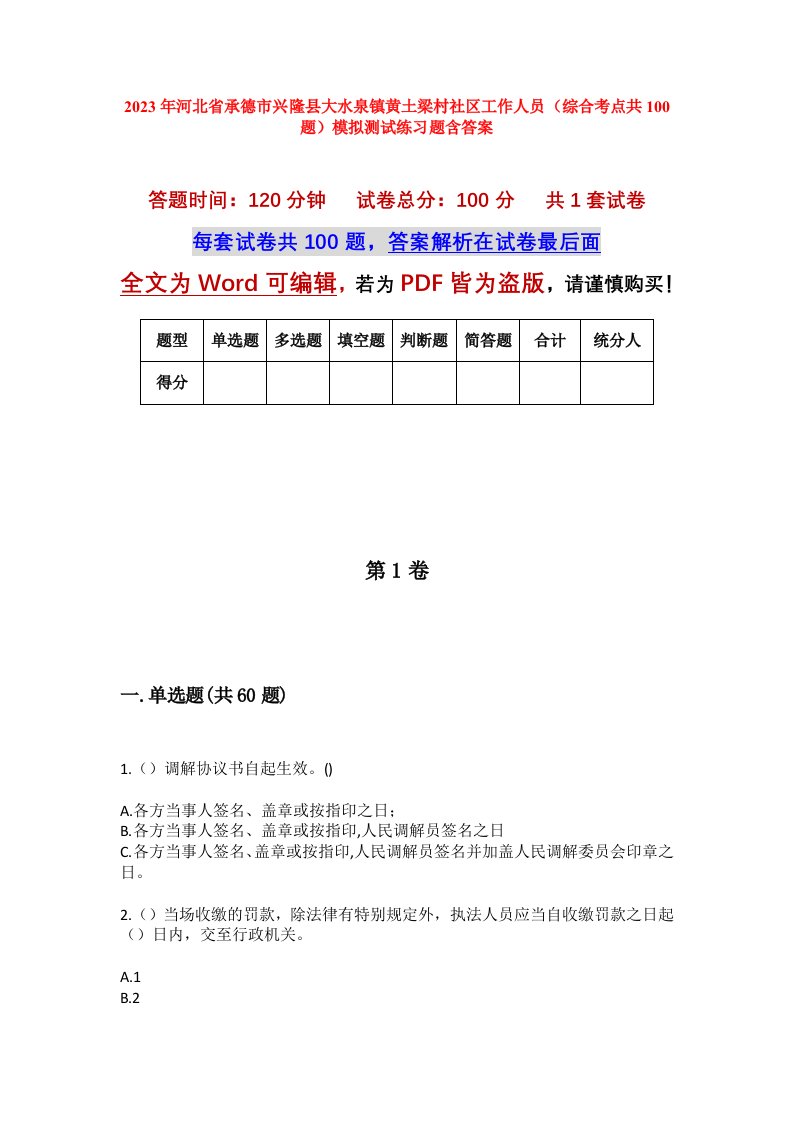 2023年河北省承德市兴隆县大水泉镇黄土梁村社区工作人员（综合考点共100题）模拟测试练习题含答案

答题时间：120分钟　试卷总分：100分　共1套试卷

每套试卷共100题，答案解析在试卷最后面

全文为Word可编辑，若为PDF皆为盗版，请谨慎购买！

| 题型 | 单选题 | 多选题 | 填空题 | 判断题 | 简答题 | 合计 | 统分人 |
|---|---|---|---|---|---|---|---|
| 得分 | | | | | | | |

第1卷

一.单选题(共60题)

1.（）调解协议书自起生效。()

A.各方当事人签名、盖章或按指印之日；
B.各方当事人签名、盖章或按指印,人民调解员签名之日
C.各方当事人签名、盖章或按指印,人民调解员签名并加盖人民调解委员会印章之日。

2.（）当场收缴的罚款，除法律有特别规定外，执法人员应当自收缴罚款之日起（）日内，交至行政机关。

A.1
B.2